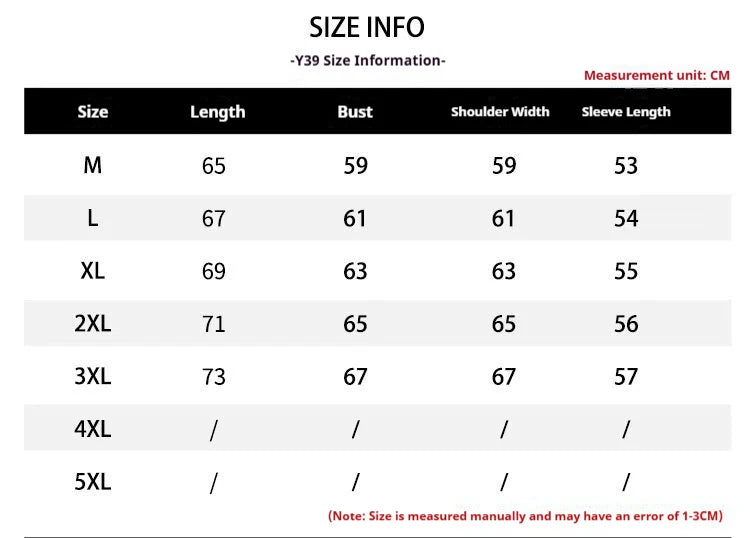 SIZE INFO

-Y39 Size Information-

Measurement unit: CM

| Size | Length | Bust | Shoulder Width | Sleeve Length |
|---|---|---|---|---|
| M | 65 | 59 | 59 | 53 |
| L | 67 | 61 | 61 | 54 |
| XL | 69 | 63 | 63 | 55 |
| 2XL | 71 | 65 | 65 | 56 |
| 3XL | 73 | 67 | 67 | 57 |
| 4XL | / | / | / | / |
| 5XL | / | / | / | / |

(Note: Size is measured manually and may have an error of 1-3CM)